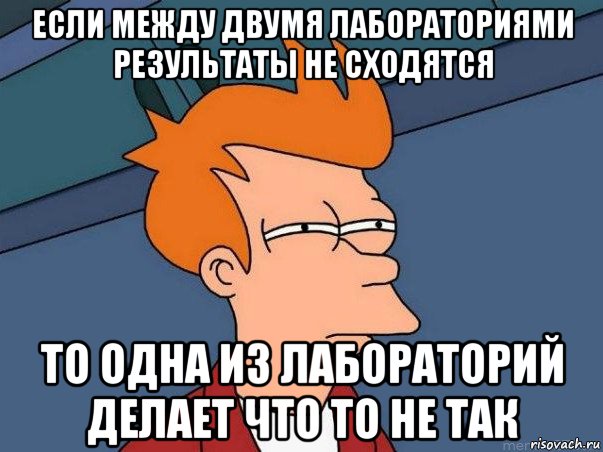 ЕСЛИ МЕЖДУ ДВУМЯ ЛАБОРАТОРИЯМИ РЕЗУЛЬТАТЫ НЕ СХОДЯТСЯ

ТО ОДНА ИЗ ЛАБОРАТОРИЙ ДЕЛАЕТ ЧТО ТО НЕ ТАК

risovach.ru